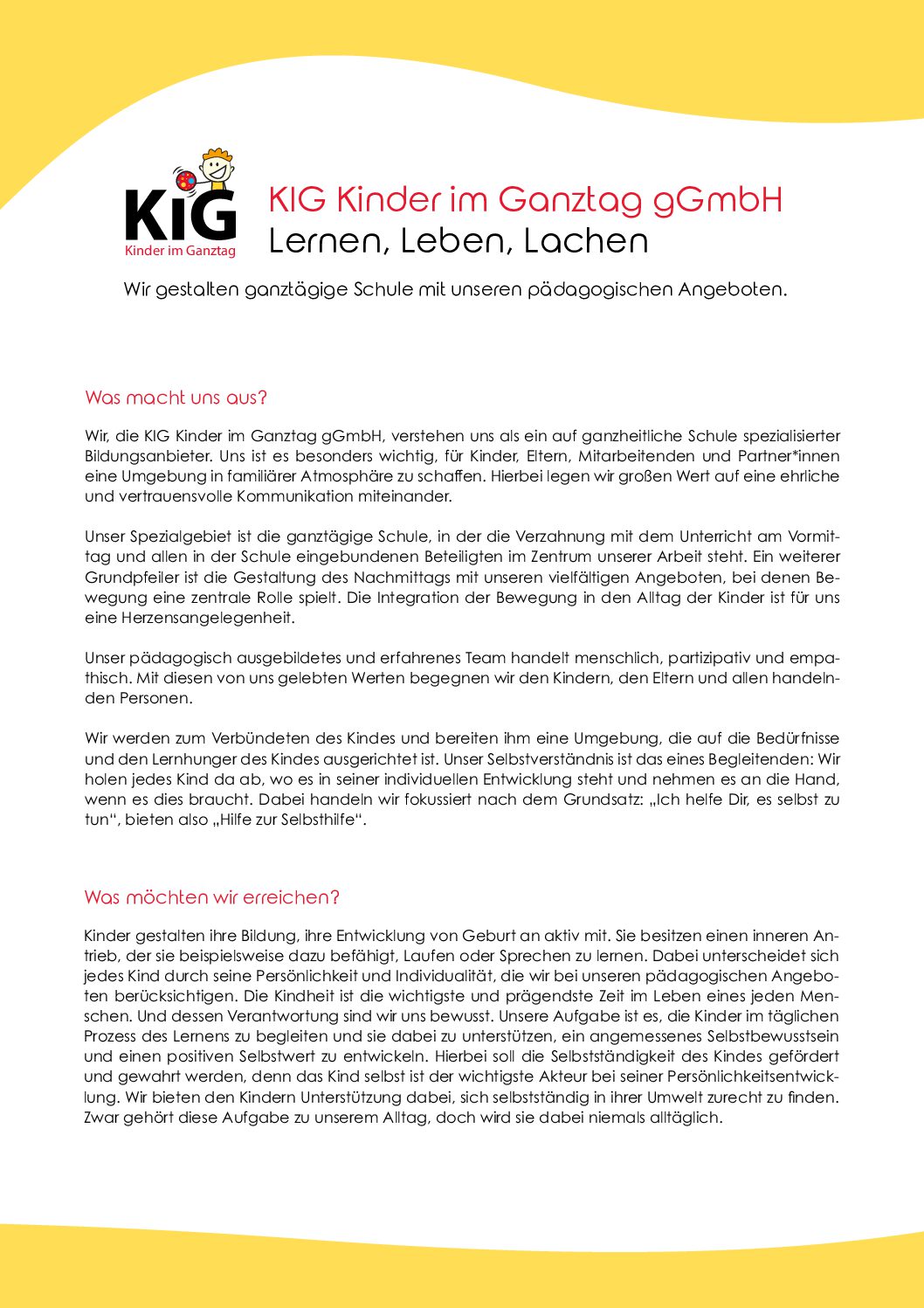 KIG
Kinder im Ganztag

KIG Kinder im Ganztag gGmbH
Lernen, Leben, Lachen

Wir gestalten ganztägige Schule mit unseren pädagogischen Angeboten.

Was macht uns aus?

Wir, die KIG Kinder im Ganztag gGmbH, verstehen uns als ein auf ganzheitliche Schule spezialisierter Bildungsanbieter. Uns ist es besonders wichtig, für Kinder, Eltern, Mitarbeitenden und Partner*innen eine Umgebung in familiärer Atmosphäre zu schaffen. Hierbei legen wir großen Wert auf eine ehrliche und vertrauensvolle Kommunikation miteinander.

Unser Spezialgebiet ist die ganztägige Schule, in der die Verzahnung mit dem Unterricht am Vormittag und allen in der Schule eingebundenen Beteiligten im Zentrum unserer Arbeit steht. Ein weiterer Grundpfeiler ist die Gestaltung des Nachmittags mit unseren vielfältigen Angeboten, bei denen Bewegung eine zentrale Rolle spielt. Die Integration der Bewegung in den Alltag der Kinder ist für uns eine Herzensangelegenheit.

Unser pädagogisch ausgebildetes und erfahrenes Team handelt menschlich, partizipativ und empathisch. Mit diesen von uns gelebten Werten begegnen wir den Kindern, den Eltern und allen handelnden Personen.

Wir werden zum Verbündeten des Kindes und bereiten ihm eine Umgebung, die auf die Bedürfnisse und den Lernhunger des Kindes ausgerichtet ist. Unser Selbstverständnis ist das eines Begleitenden: Wir holen jedes Kind da ab, wo es in seiner individuellen Entwicklung steht und nehmen es an die Hand, wenn es dies braucht. Dabei handeln wir fokussiert nach dem Grundsatz: „Ich helfe Dir, es selbst zu tun“, bieten also „Hilfe zur Selbsthilfe“.

Was möchten wir erreichen?

Kinder gestalten ihre Bildung, ihre Entwicklung von Geburt an aktiv mit. Sie besitzen einen inneren Antrieb, der sie beispielsweise dazu befähigt, Laufen oder Sprechen zu lernen. Dabei unterscheidet sich jedes Kind durch seine Persönlichkeit und Individualität, die wir bei unseren pädagogischen Angeboten berücksichtigen. Die Kindheit ist die wichtigste und prägendste Zeit im Leben eines jeden Menschen. Und dessen Verantwortung sind wir uns bewusst. Unsere Aufgabe ist es, die Kinder im täglichen Prozess des Lernens zu begleiten und sie dabei zu unterstützen, ein angemessenes Selbstbewusstsein und einen positiven Selbstwert zu entwickeln. Hierbei soll die Selbstständigkeit des Kindes gefördert und gewahrt werden, denn das Kind selbst ist der wichtigste Akteur bei seiner Persönlichkeitsentwicklung. Wir bieten den Kindern Unterstützung dabei, sich selbstständig in ihrer Umwelt zurecht zu finden. Zwar gehört diese Aufgabe zu unserem Alltag, doch wird sie dabei niemals alltäglich.